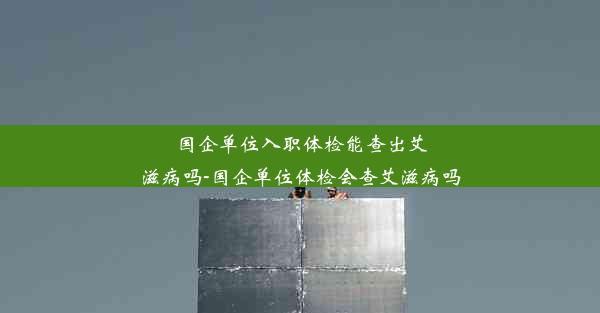 国企单位入职体检能查出艾滋病吗-国企单位体检会查艾滋病吗